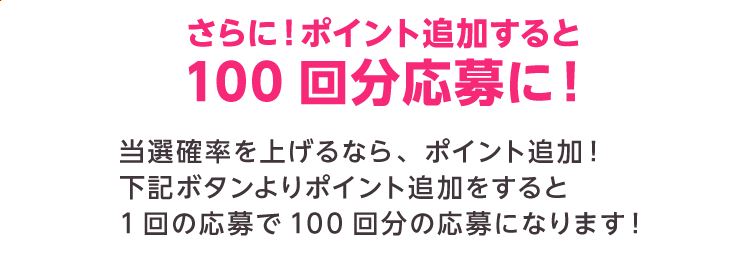 さらに！ポイント追加すると
100 回分応募に！

当選確率を上げるなら、ポイント追加！
下記ボタンよりポイント追加をすると
1 回の応募で 100 回分の応募になります！